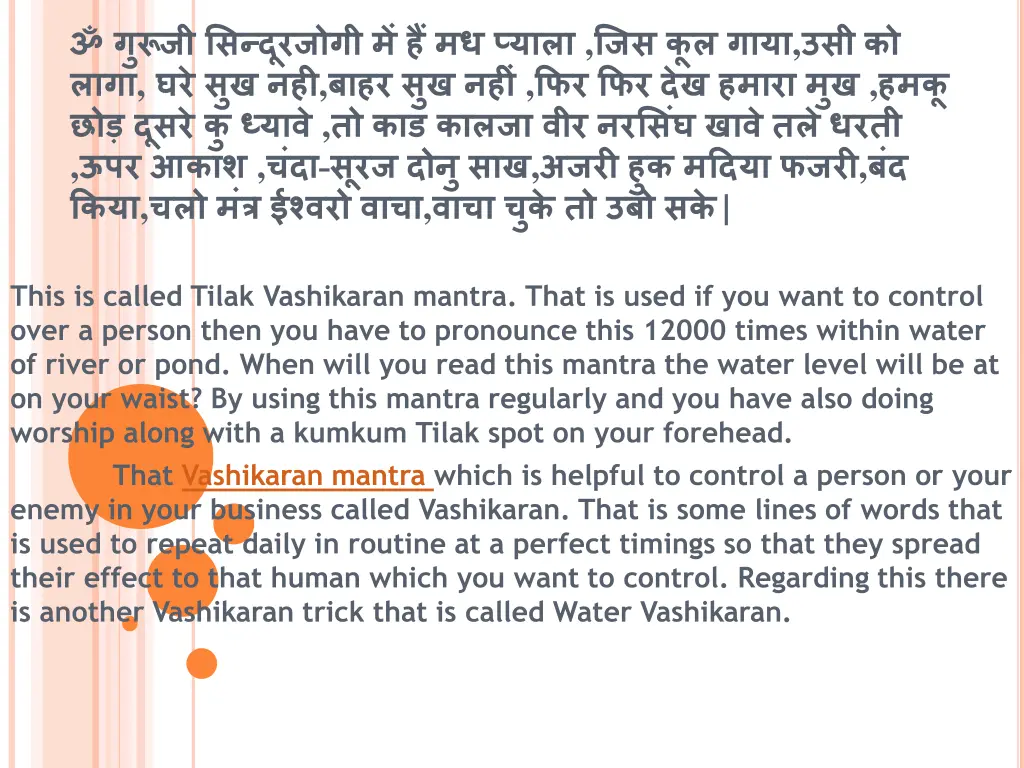 ॐ गुरूजी सिन्दूरजोगी में हैं मध प्याला ,जिस कूल गाया,उसी को लागा, घरे सुख नही,बाहर सुख नहीं ,फिर फिर देख हमारा मुख ,हमकू छोड़ दूसरे कु ध्यावे ,तो काड कालजा वीर नरसिंघ खावे तले धरती ,ऊपर आकाश ,चंदा-सूरज दोनु साख,अजरी हुक मदिया फजरी,बंद किया,चलो मंत्र ईश्वरो वाचा,वाचा चुके तो उबो सके|

This is called Tilak Vashikaran mantra. That is used if you want to control over a person then you have to pronounce this 12000 times within water of river or pond. When will you read this mantra the water level will be at on your waist? By using this mantra regularly and you have also doing worship along with a kumkum Tilak spot on your forehead.

That Vashikaran mantra which is helpful to control a person or your enemy in your business called Vashikaran. That is some lines of words that is used to repeat daily in routine at a perfect timings so that they spread their effect to that human which you want to control. Regarding this there is another Vashikaran trick that is called Water Vashikaran.